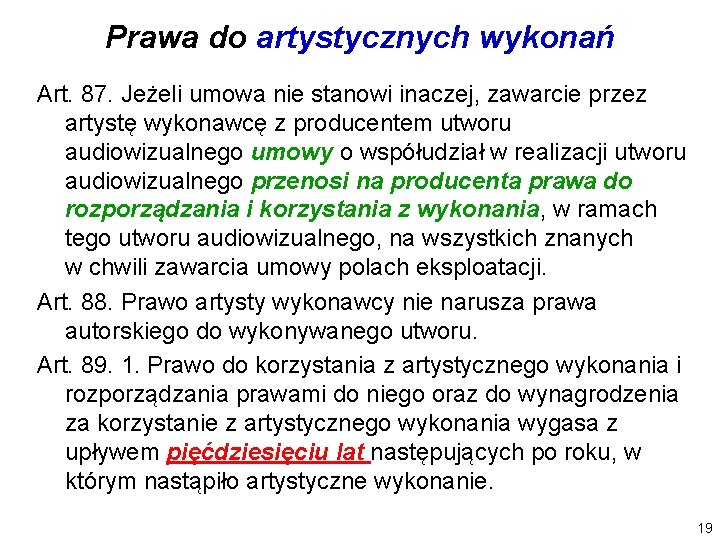 Prawa do artystycznych wykonań

Art. 87. Jeżeli umowa nie stanowi inaczej, zawarcie przez artystę wykonawcę z producentem utworu audiowizualnego umowy o współudział w realizacji utworu audiowizualnego przenosi na producenta prawa do rozporządzania i korzystania z wykonania, w ramach tego utworu audiowizualnego, na wszystkich znanych w chwili zawarcia umowy polach eksploatacji.

Art. 88. Prawo artysty wykonawcy nie narusza prawa autorskiego do wykonywanego utworu.

Art. 89. 1. Prawo do korzystania z artystycznego wykonania i rozporządzania prawami do niego oraz do wynagrodzenia za korzystanie z artystycznego wykonania wygasa z upływem pięćdziesięciu lat następujących po roku, w którym nastąpiło artystyczne wykonanie.

19